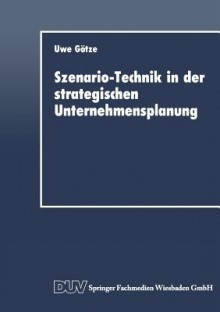 Uwe Götze

Szenario-Technik in der strategischen Unternehmensplanung

DUV Springer Fachmedien Wiesbaden GmbH